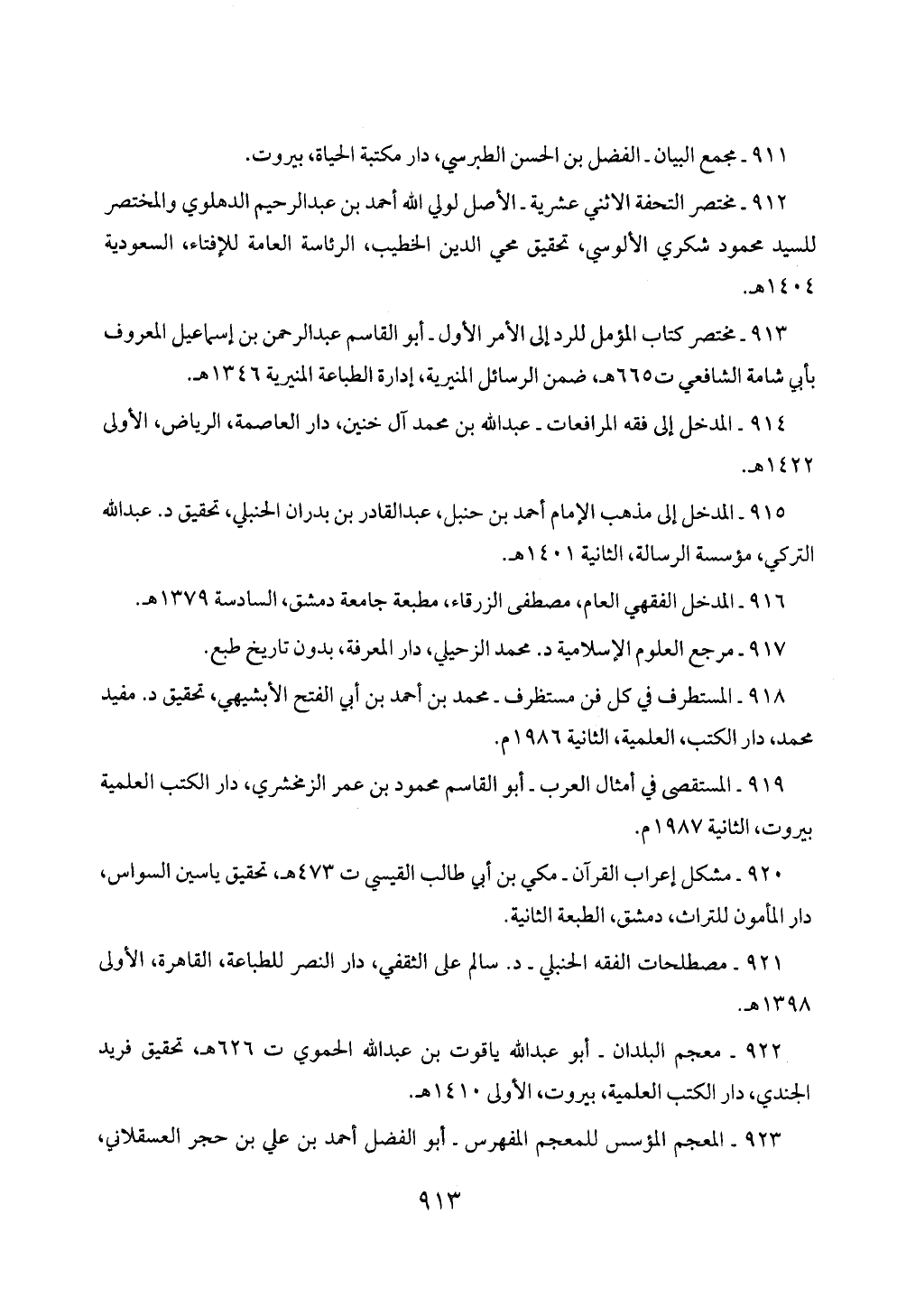 ٩١١ ـ مجمع البيان ـ الفضل بن الحسن الطبرسي، دار مكتبة الحياة، بيروت.

٩١٢ ـ مختصر التحفة الاثني عشرية ـ الأصل لولي الله أحمد بن عبدالرحيم الدهلوي والمختصر للسيد محمود شكري الألوسي، تحقيق محي الدين الخطيب، الرئاسة العامة للإفتاء، السعودية ١٤٠٤هـ.

٩١٣ ـ مختصر كتاب المؤمل للرد إلى الأمر الأول ـ أبو القاسم عبدالرحمن بن إسماعيل المعروف بأبي شامة الشافعي ت٦٦٥هـ، ضمن الرسائل المنيرية، إدارة الطباعة المنيرية ١٣٤٦هـ.

٩١٤ ـ المدخل إلى فقه المرافعات ـ عبدالله بن محمد آل خنين، دار العاصمة، الرياض، الأولى ١٤٢٢هـ.

٩١٥ ـ المدخل إلى مذهب الإمام أحمد بن حنبل، عبدالقادر بن بدران الحنبلي، تحقيق د. عبدالله التركي، مؤسسة الرسالة، الثانية ١٤٠١هـ.

٩١٦ ـ المدخل الفقهي العام، مصطفى الزرقاء، مطبعة جامعة دمشق، السادسة ١٣٧٩هـ.

٩١٧ ـ مرجع العلوم الإسلامية د. محمد الزحيلي، دار المعرفة، بدون تاريخ طبع.

٩١٨ ـ المستطرف في كل فن مستظرف ـ محمد بن أحمد بن أبي الفتح الأبشيهي، تحقيق د. مفيد محمد، دار الكتب، العلمية، الثانية ١٩٨٦م.

٩١٩ ـ المستقصى في أمثال العرب ـ أبو القاسم محمود بن عمر الزمخشري، دار الكتب العلمية بيروت، الثانية ١٩٨٧م.

٩٢٠ ـ مشكل إعراب القرآن ـ مكي بن أبي طالب القيسي ت ٤٧٣هـ، تحقيق ياسين السواس، دار المأمون للتراث، دمشق، الطبعة الثانية.

٩٢١ ـ مصطلحات الفقه الحنبلي ـ د. سالم على الثقفي، دار النصر للطباعة، القاهرة، الأولى ١٣٩٨هـ.

٩٢٢ ـ معجم البلدان ـ أبو عبدالله ياقوت بن عبدالله الحموي ت ٦٢٦هـ، تحقيق فريد الجندي، دار الكتب العلمية، بيروت، الأولى ١٤١٠هـ.

٩٢٣ ـ المعجم المؤسس للمعجم المفهرس ـ أبو الفضل أحمد بن علي بن حجر العسقلاني،

٩١٣